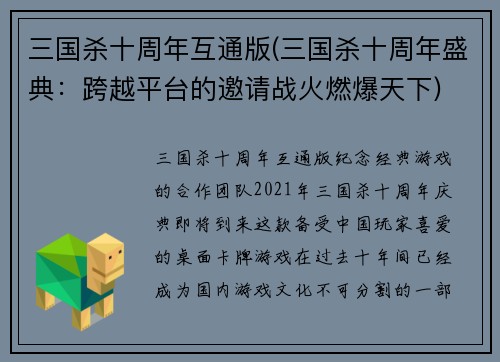 三国杀十周年互通版(三国杀十周年盛典：跨越平台的邀请战火燃爆天下)

三国杀十周年互通版纪念经典游戏的合作团队2021年三国杀十周年庆典即将到来这款备受中国玩家喜爱的桌面卡牌游戏在过去十年间已经成为国内游戏文化不可分割的一部